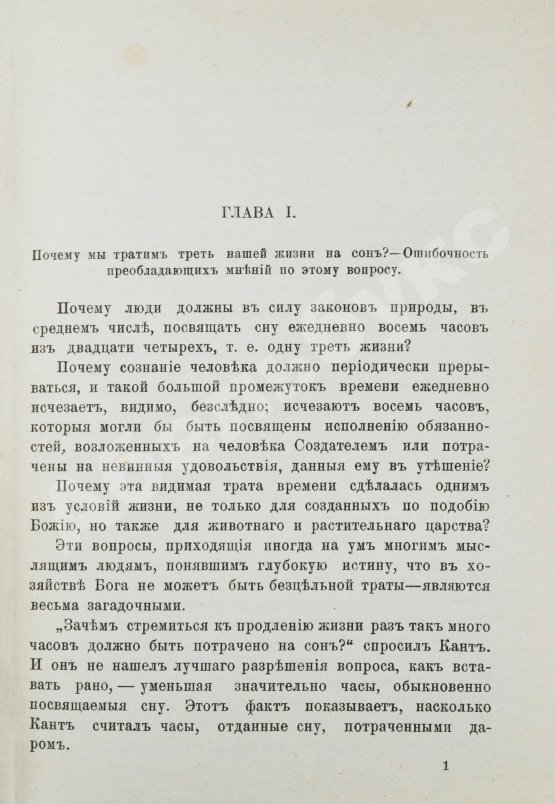 ГЛАВА I.

Почему мы тратимъ треть нашей жизни на сонъ?—Ошибочность преобладающихъ мнѣній по этому вопросу.

Почему люди должны въ силу законовъ природы, въ среднемъ числѣ, посвящать сну ежедневно восемь часовъ изъ двадцати четырехъ, т. е. одну треть жизни?

Почему сознаніе человѣка должно періодически прерываться, и такой большой промежутокъ времени ежедневно исчезаетъ, видимо, безслѣдно; исчезаютъ восемь часовъ, которыя могли бы быть посвящены исполненію обязанностей, возложенныхъ на человѣка Создателемъ или потрачены на невинныя удовольствія, данныя ему въ утѣшеніе?

Почему эта видимая трата времени сдѣлалась однимъ изъ условій жизни, не только для созданныхъ по подобію Божію, но также для животнаго и растительнаго царства?

Эти вопросы, приходящія иногда на умъ многимъ мыслящимъ людямъ, понявшимъ глубокую истину, что въ хозяйствѣ Бога не можетъ быть безцѣльной траты—являются весьма загадочными.

„Зачѣмъ стремиться къ продленію жизни разъ такъ много часовъ должно быть потрачено на сонъ?“ спросилъ Кантъ. И онъ не нашелъ лучшаго разрѣшенія вопроса, какъ вставать рано, — уменьшая значительно часы, обыкновенно посвящаемыя сну. Этотъ фактъ показываетъ, насколько Кантъ считалъ часы, отданные сну, потраченными даромъ.

1